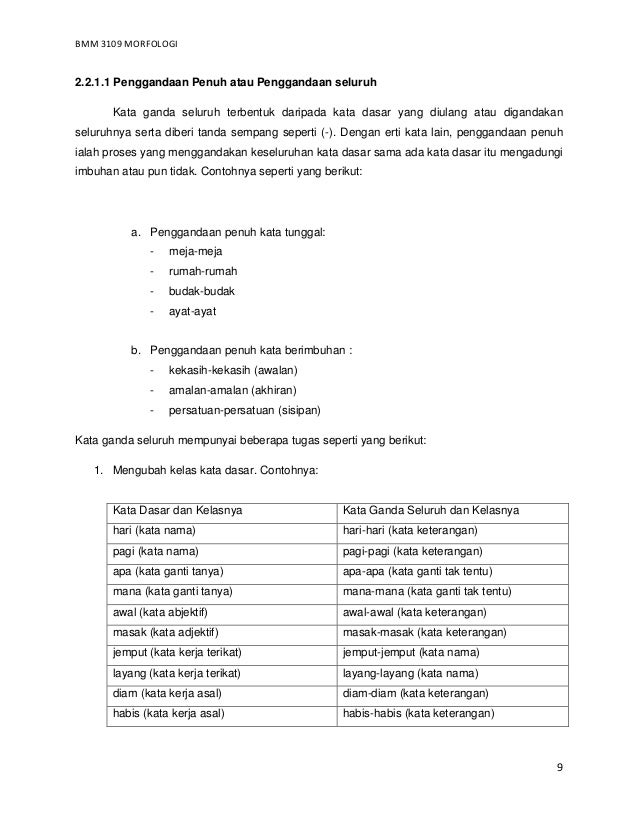 BMM 3109 MORFOLOGI

2.2.1.1 Penggandaan Penuh atau Penggandaan seluruh

Kata ganda seluruh terbentuk daripada kata dasar yang diulang atau digandakan seluruhnya serta diberi tanda sempang seperti (-). Dengan erti kata lain, penggandaan penuh ialah proses yang menggandakan keseluruhan kata dasar sama ada kata dasar itu mengadungi imbuhan atau pun tidak. Contohnya seperti yang berikut:

a. Penggandaan penuh kata tunggal:
- meja-meja
- rumah-rumah
- budak-budak
- ayat-ayat

b. Penggandaan penuh kata berimbuhan :
- kekasih-kekasih (awalan)
- amalan-amalan (akhiran)
- persatuan-persatuan (sisipan)

Kata ganda seluruh mempunyai beberapa tugas seperti yang berikut:

1. Mengubah kelas kata dasar. Contohnya:

| Kata Dasar dan Kelasnya | Kata Ganda Seluruh dan Kelasnya |
|---|---|
| hari (kata nama) | hari-hari (kata keterangan) |
| pagi (kata nama) | pagi-pagi (kata keterangan) |
| apa (kata ganti tanya) | apa-apa (kata ganti tak tentu) |
| mana (kata ganti tanya) | mana-mana (kata ganti tak tentu) |
| awal (kata abjektif) | awal-awal (kata keterangan) |
| masak (kata adjektif) | masak-masak (kata keterangan) |
| jemput (kata kerja terikat) | jemput-jemput (kata nama) |
| layang (kata kerja terikat) | layang-layang (kata nama) |
| diam (kata kerja asal) | diam-diam (kata keterangan) |
| habis (kata kerja asal) | habis-habis (kata keterangan) |

9